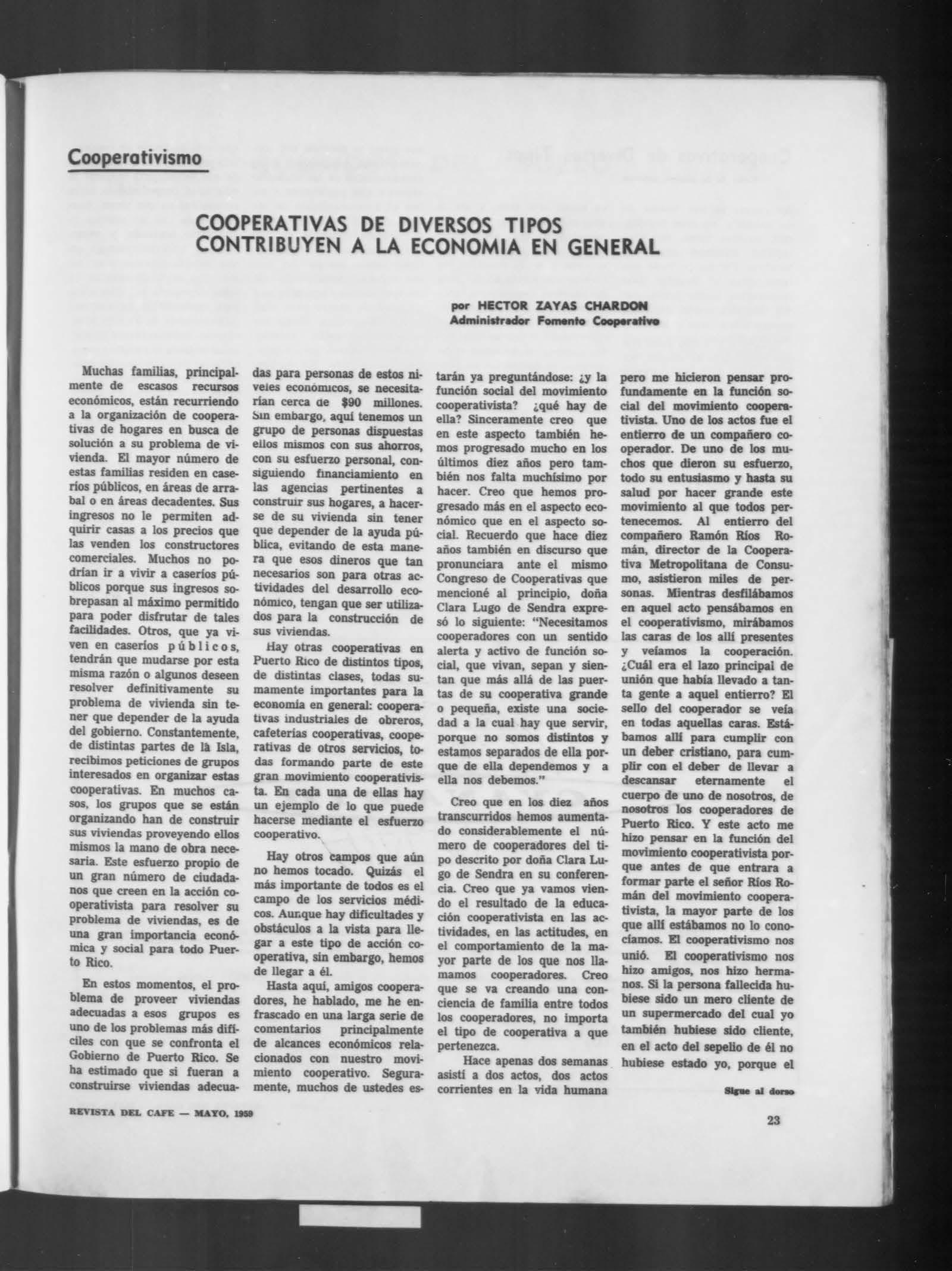 Cooperativismo

COOPERATIVAS DE DIVERSOS TIPOS CONTRIBUYEN A LA ECONOMIA EN GENERAL

por HECTOR ZAYAS CHARDON
Administrador Fomento Cooperativo

Muchas familias, principalmente de escasos recursos económicos, están recurriendo a la organización de cooperativas de hogares en busca de solución a su problema de vivienda. El mayor número de estas familias residen en caseríos públicos, en áreas de arrabal o en áreas decadentes. Sus ingresos no le permiten adquirir casas a los precios que las venden los constructores comerciales. Muchos no podrían ir a vivir a caseríos públicos porque sus ingresos sobrepasan al máximo permitido para poder disfrutar de tales facilidades. Otros, que ya viven en caseríos públicos, tendrán que mudarse por esta misma razón o algunos deseen resolver definitivamente su problema de vivienda sin tener que depender de la ayuda del gobierno. Constantemente, de distintas partes de la Isla, recibimos peticiones de grupos interesados en organizar estas cooperativas. En muchos casos, los grupos que se están organizando han de construir sus viviendas proveyendo ellos mismos la mano de obra necesaria. Este esfuerzo propio de un gran número de ciudadanos que creen en la acción cooperativista para resolver su problema de viviendas, es de una gran importancia económica y social para todo Puerto Rico.

En estos momentos, el problema de proveer viviendas adecuadas a esos grupos es uno de los problemas más difíciles con que se confronta el Gobierno de Puerto Rico. Se ha estimado que si fueran a construirse viviendas adecuadas para personas de estos niveles económicos, se necesitarían cerca de $90 millones. Sin embargo, aquí tenemos un grupo de personas dispuestas ellos mismos con sus ahorros, con su esfuerzo personal, consiguiendo financiamiento en las agencias pertinentes a construir sus hogares, a hacerse de su vivienda sin tener que depender de la ayuda pública, evitando de esta manera que esos dineros que tan necesarios son para otras actividades del desarrollo económico, tengan que ser utilizados para la construcción de sus viviendas.

Hay otras cooperativas en Puerto Rico de distintos tipos, de distintas clases, todas sumamente importantes para la economía en general: cooperativas industriales de obreros, cafeterías cooperativas, cooperativas de otros servicios, todas formando parte de este gran movimiento cooperativista. En cada una de ellas hay un ejemplo de lo que puede hacerse mediante el esfuerzo cooperativo.

Hay otros campos que aún no hemos tocado. Quizás el más importante de todos es el campo de los servicios médicos. Aunque hay dificultades y obstáculos a la vista para llegar a este tipo de acción cooperativa, sin embargo, hemos de llegar a él.

Hasta aquí, amigos cooperadores, he hablado, me he enfrascado en una larga serie de comentarios principalmente de alcances económicos relacionados con nuestro movimiento cooperativo. Seguramente, muchos de ustedes estarán ya preguntándose: ¿y la función social del movimiento cooperativista? ¿qué hay de ella? Sinceramente creo que en este aspecto también hemos progresado mucho en los últimos diez años pero también nos falta muchísimo por hacer. Creo que hemos progresado más en el aspecto económico que en el aspecto social. Recuerdo que hace diez años también en discurso que pronunciara ante el mismo Congreso de Cooperativas que mencioné al principio, doña Clara Lugo de Sendra expresó lo siguiente: "Necesitamos cooperadores con un sentido alerta y activo de función social, que vivan, sepan y sientan que más allá de las puertas de su cooperativa grande o pequeña, existe una sociedad a la cual hay que servir, porque no somos distintos y estamos separados de ella porque de ella dependemos y a ella nos debemos."

Creo que en los diez años transcurridos hemos aumentado considerablemente el número de cooperadores del tipo descrito por doña Clara Lugo de Sendra en su conferencia. Creo que ya vamos viendo el resultado de la educación cooperativista en las actividades, en las actitudes, en el comportamiento de la mayor parte de los que nos llamamos cooperadores. Creo que se va creando una conciencia de familia entre todos los cooperadores, no importa el tipo de cooperativa a que pertenezca.

Hace apenas dos semanas asistí a dos actos, dos actos corrientes en la vida humana pero me hicieron pensar profundamente en la función social del movimiento cooperativista. Uno de los actos fue el entierro de un compañero cooperador. De uno de los muchos que dieron su esfuerzo, todo su entusiasmo y hasta su salud por hacer grande este movimiento al que todos pertenecemos. Al entierro del compañero Ramón Ríos Román, director de la Cooperativa Metropolitana de Consumo, asistieron miles de personas. Mientras desfilábamos en aquel acto pensábamos en el cooperativismo, mirábamos las caras de los allí presentes y veíamos la cooperación. ¿Cuál era el lazo principal de unión que había llevado a tanta gente a aquel entierro? El sello del cooperador se veía en todas aquellas caras. Estábamos allí para cumplir con un deber cristiano, para cumplir con el deber de llevar a descansar eternamente el cuerpo de uno de nosotros, de nosotros los cooperadores de Puerto Rico. Y este acto me hizo pensar en la función del movimiento cooperativista porque antes de que entrara a formar parte el señor Ríos Román del movimiento cooperativista, la mayor parte de los que allí estábamos no lo conocíamos. El cooperativismo nos unió. El cooperativismo nos hizo amigos, nos hizo hermanos. Si la persona fallecida hubiese sido un mero cliente de un supermercado del cual yo también hubiese sido cliente, en el acto del sepelio de él no hubiese estado yo, porque el

Sigue al dorso

REVISTA DEL CAFE — MAYO, 1959

23